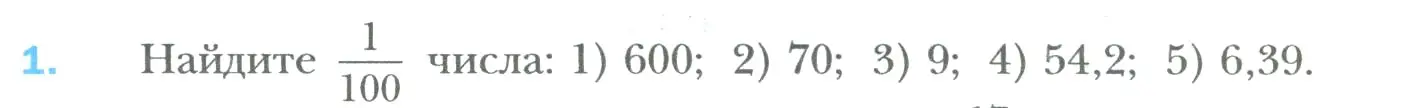 1. Найдите $\frac{1}{100}$ числа: 1) 600; 2) 70; 3) 9; 4) 54,2; 5) 6,39.